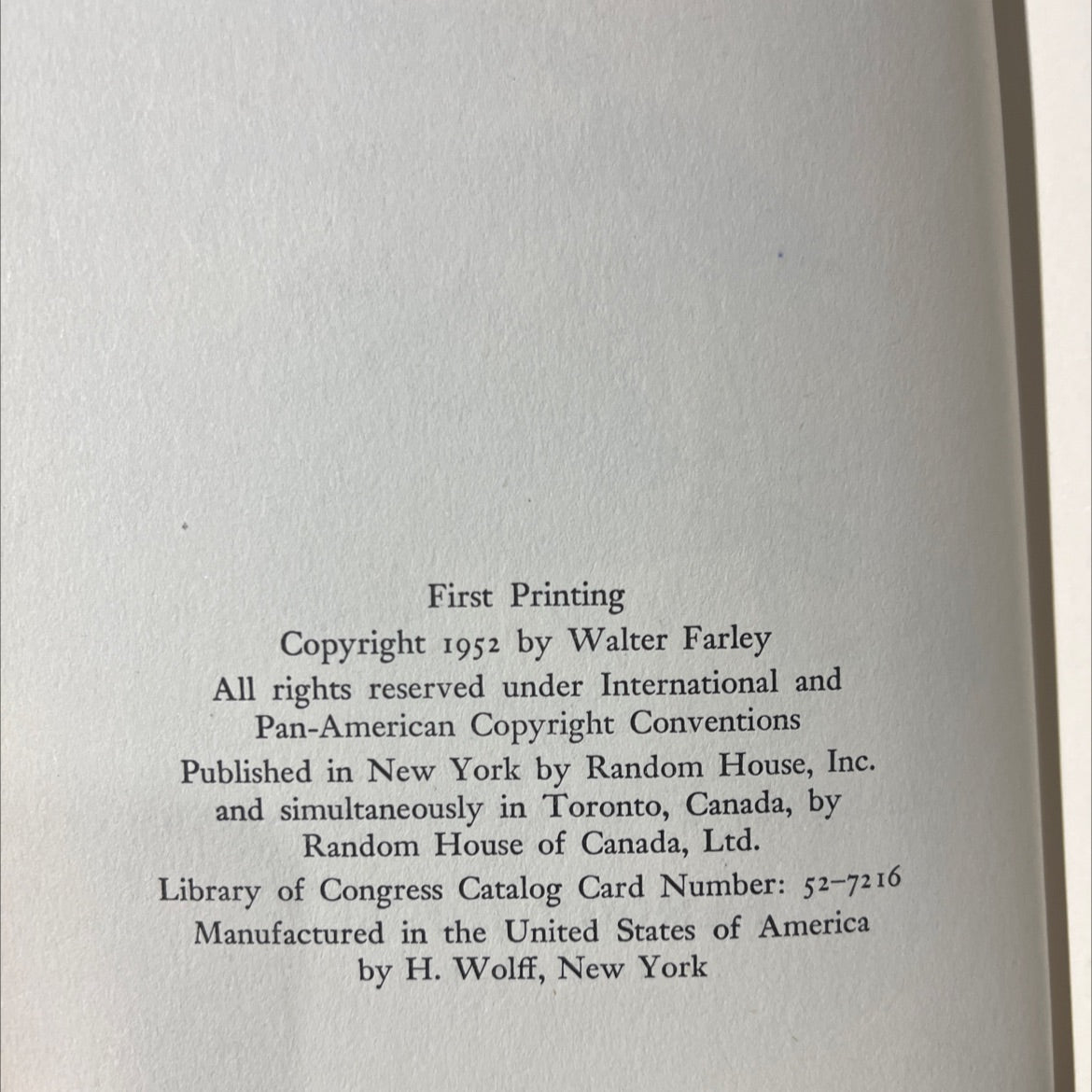 First Printing

Copyright 1952 by Walter Farley

All rights reserved under International and Pan-American Copyright Conventions

Published in New York by Random House, Inc. and simultaneously in Toronto, Canada, by Random House of Canada, Ltd.

Library of Congress Catalog Card Number: 52-7216

Manufactured in the United States of America by H. Wolff, New York